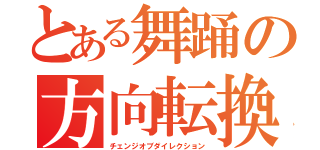 とある舞踊の
方向転換
チェンジオブダイレクション